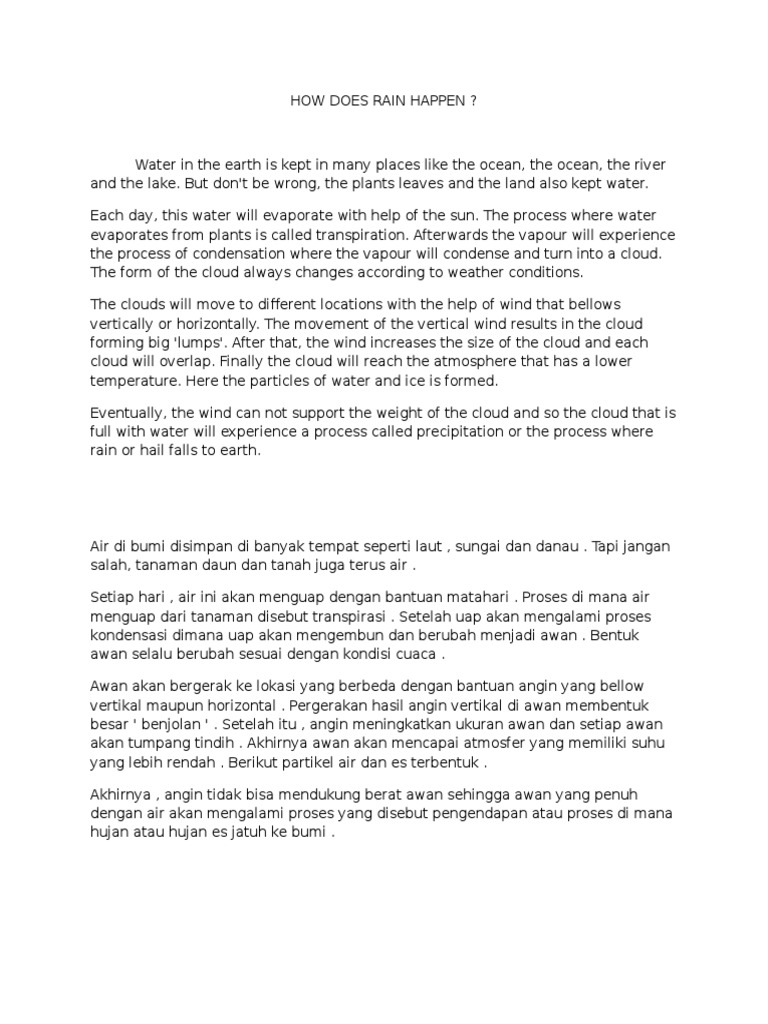 HOW DOES RAIN HAPPEN ?

Water in the earth is kept in many places like the ocean, the ocean, the river and the lake. But don't be wrong, the plants leaves and the land also kept water.

Each day, this water will evaporate with help of the sun. The process where water evaporates from plants is called transpiration. Afterwards the vapour will experience the process of condensation where the vapour will condense and turn into a cloud. The form of the cloud always changes according to weather conditions.

The clouds will move to different locations with the help of wind that bellows vertically or horizontally. The movement of the vertical wind results in the cloud forming big 'lumps'. After that, the wind increases the size of the cloud and each cloud will overlap. Finally the cloud will reach the atmosphere that has a lower temperature. Here the particles of water and ice is formed.

Eventually, the wind can not support the weight of the cloud and so the cloud that is full with water will experience a process called precipitation or the process where rain or hail falls to earth.

Air di bumi disimpan di banyak tempat seperti laut , sungai dan danau . Tapi jangan salah, tanaman daun dan tanah juga terus air .

Setiap hari , air ini akan menguap dengan bantuan matahari . Proses di mana air menguap dari tanaman disebut transpirasi . Setelah uap akan mengalami proses kondensasi dimana uap akan mengembun dan berubah menjadi awan . Bentuk awan selalu berubah sesuai dengan kondisi cuaca .

Awan akan bergerak ke lokasi yang berbeda dengan bantuan angin yang bellow vertikal maupun horizontal . Pergerakan hasil angin vertikal di awan membentuk besar ' benjolan ' . Setelah itu , angin meningkatkan ukuran awan dan setiap awan akan tumpang tindih . Akhirnya awan akan mencapai atmosfer yang memiliki suhu yang lebih rendah . Berikut partikel air dan es terbentuk .

Akhirnya , angin tidak bisa mendukung berat awan sehingga awan yang penuh dengan air akan mengalami proses yang disebut pengendapan atau proses di mana hujan atau hujan es jatuh ke bumi .